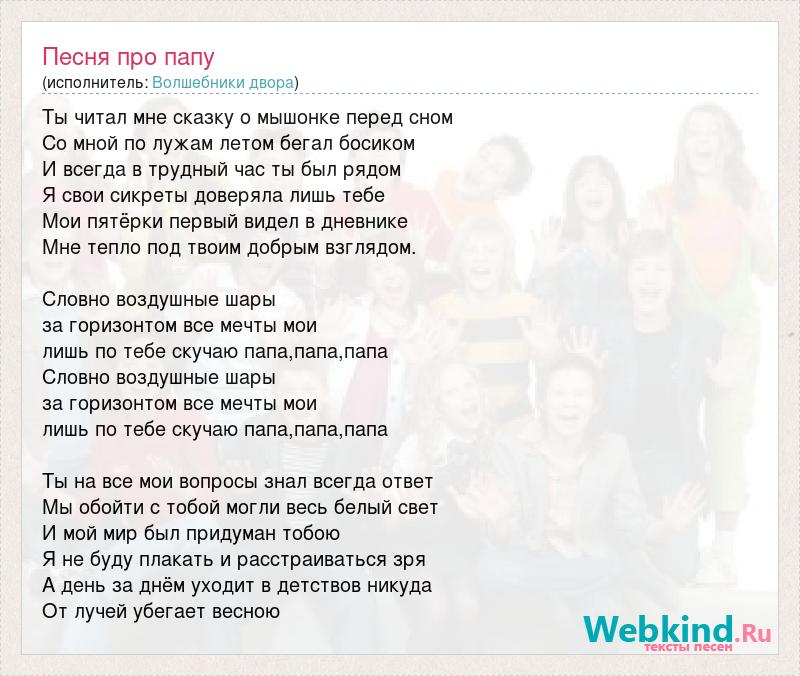 Песня про папу
(исполнитель: Волшебники двора)

Ты читал мне сказку о мышонке перед сном
Со мной по лужам летом бегал босиком
И всегда в трудный час ты был рядом
Я свои сикреты доверяла лишь тебе
Мои пятёрки первый видел в дневнике
Мне тепло под твоим добрым взглядом.

Словно воздушные шары
за горизонтом все мечты мои
лишь по тебе скучаю папа,папа,папа
Словно воздушные шары
за горизонтом все мечты мои
лишь по тебе скучаю папа,папа,папа

Ты на все мои вопросы знал всегда ответ
Мы обойти с тобой могли весь белый свет
И мой мир был придуман тобою
Я не буду плакать и расстраиваться зря
А день за днём уходит в детствов никуда
От лучей убегает весною

Webkind.Ru
тексты песен